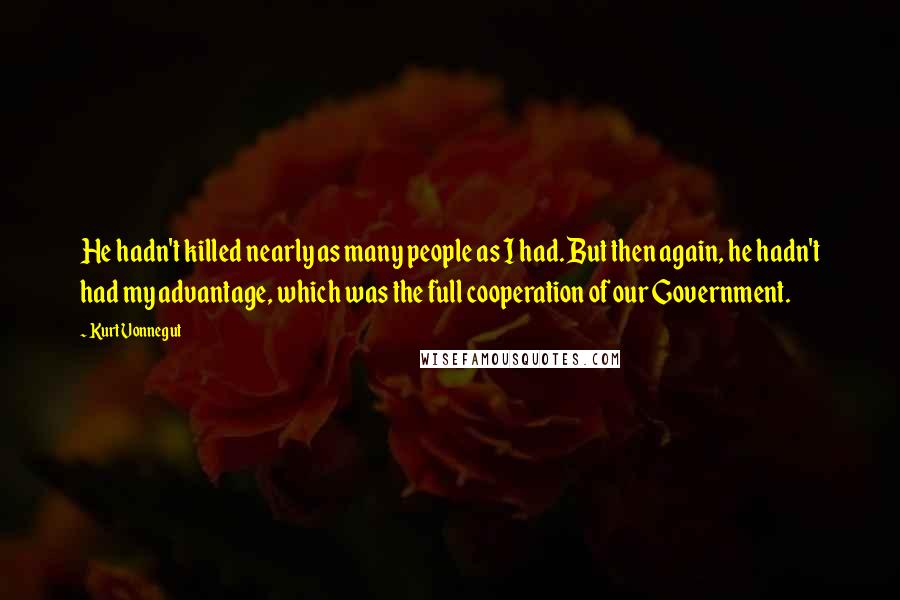 He hadn't killed nearly as many people as I had. But then again, he hadn't had my advantage, which was the full cooperation of our Government.

- Kurt Vonnegut

WISEFAMOUSQUOTES.COM